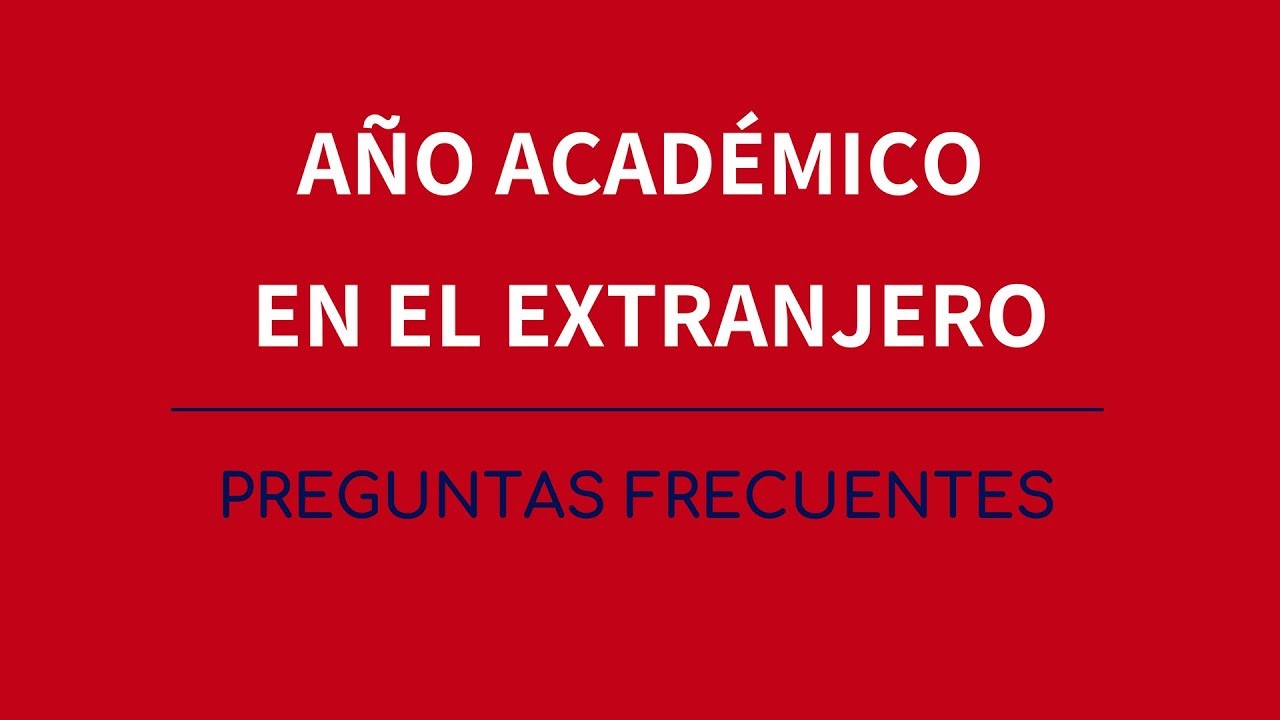 AÑO ACADÉMICO
EN EL EXTRANJERO

PREGUNTAS FRECUENTES